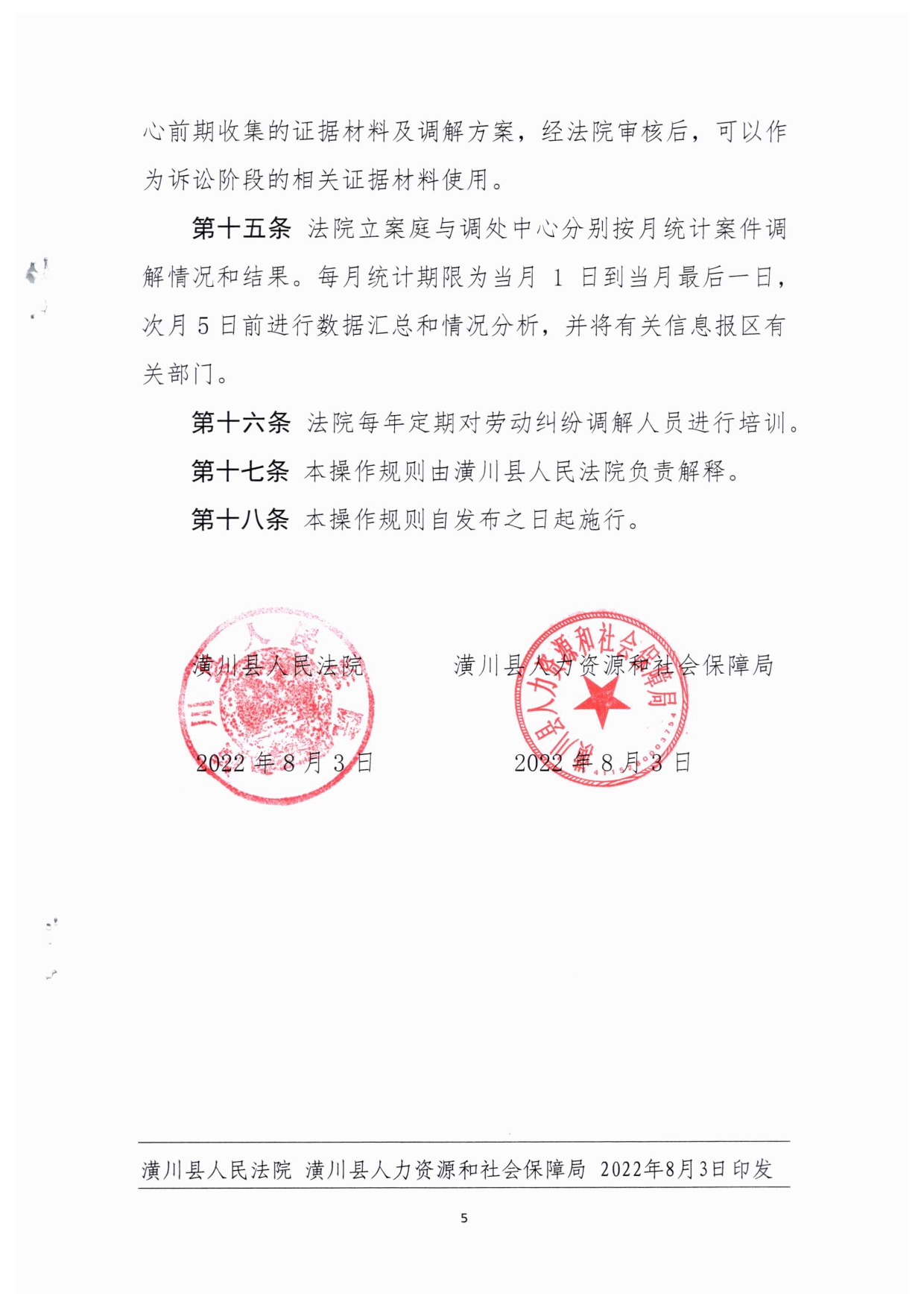 心前期收集的证据材料及调解方案，经法院审核后，可以作为诉讼阶段的相关证据材料使用。

第十五条 法院立案庭与调处中心分别按月统计案件调解情况和结果。每月统计期限为当月 1 日到当月最后一日，次月 5 日前进行数据汇总和情况分析，并将有关信息报区有关部门。

第十六条 法院每年定期对劳动纠纷调解人员进行培训。

第十七条 本操作规则由潢川县人民法院负责解释。

第十八条 本操作规则自发布之日起施行。

潢川县人民法院

2022 年 8 月 3 日

潢川县人力资源和社会保障局

2022 年 8 月 3 日

潢川县人力资源和社会保障局

潢川县人民法院 潢川县人力资源和社会保障局 2022年8月3日印发

5